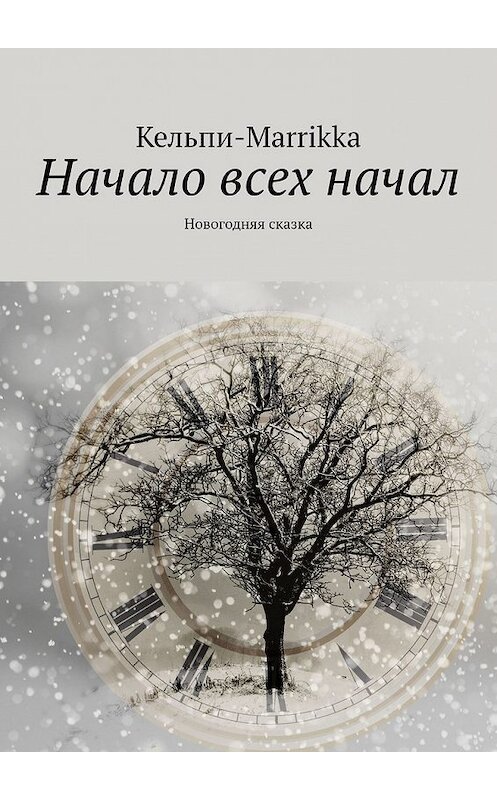 Кельпи-Marrikka
Начало всех начал
Новогодняя сказка